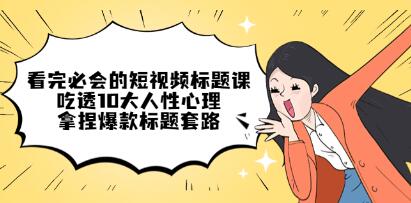 看完必会的短视频标题课
吃透10大人性心理
拿捏爆款标题套路